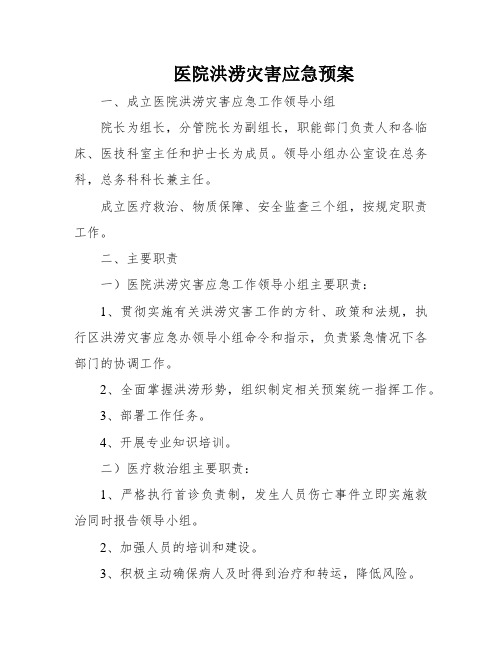 医院洪涝灾害应急预案

一、成立医院洪涝灾害应急工作领导小组

院长为组长，分管院长为副组长，职能部门负责人和各临床、医技科室主任和护士长为成员。领导小组办公室设在总务科，总务科科长兼主任。

成立医疗救治、物质保障、安全监查三个组，按规定职责工作。

二、主要职责

一）医院洪涝灾害应急工作领导小组主要职责：

1、贯彻实施有关洪涝灾害工作的方针、政策和法规，执行区洪涝灾害应急办领导小组命令和指示，负责紧急情况下各部门的协调工作。

2、全面掌握洪涝形势，组织制定相关预案统一指挥工作。

3、部署工作任务。

4、开展专业知识培训。

二）医疗救治组主要职责：

1、严格执行首诊负责制，发生人员伤亡事件立即实施救治同时报告领导小组。

2、加强人员的培训和建设。

3、积极主动确保病人及时得到治疗和转运，降低风险。